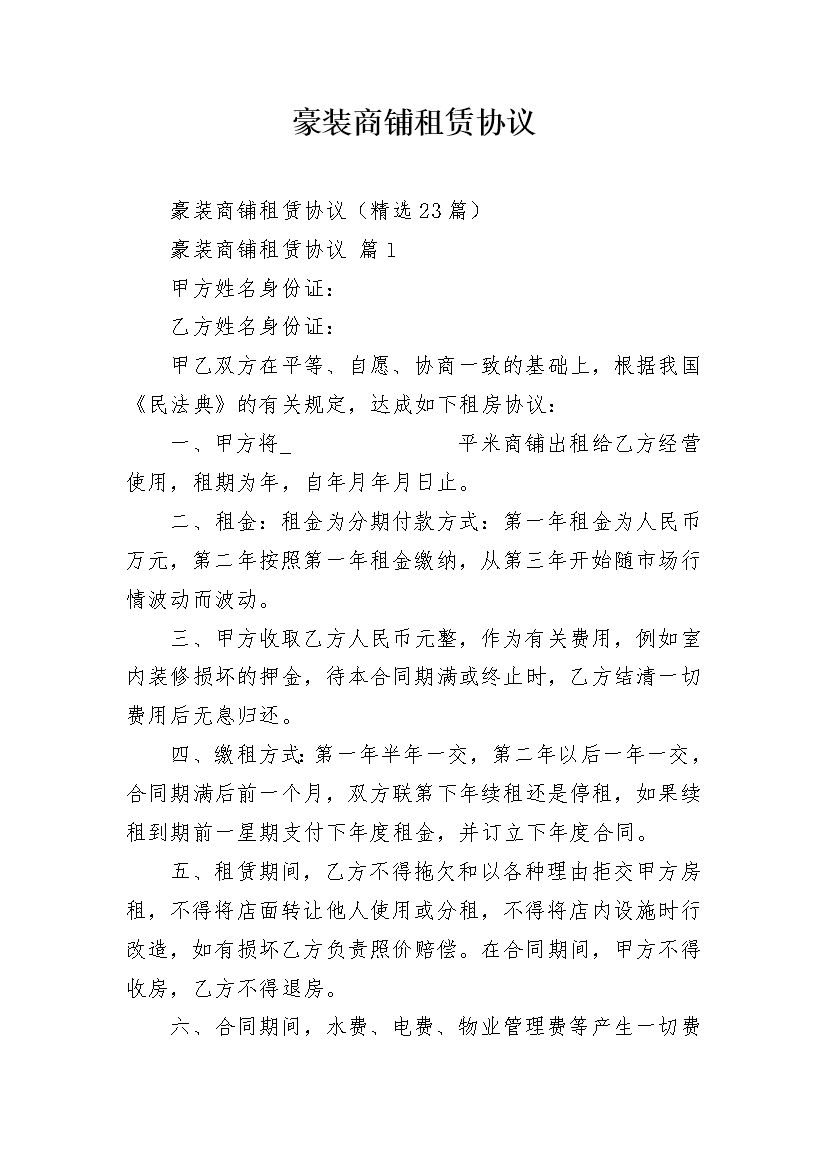 豪装商铺租赁协议

豪装商铺租赁协议（精选23篇）

豪装商铺租赁协议 篇1

甲方姓名身份证：

乙方姓名身份证：

甲乙双方在平等、自愿、协商一致的基础上，根据我国《民法典》的有关规定，达成如下租房协议：

一、甲方将_ 平米商铺出租给乙方经营使用，租期为年，自年月年月日止。

二、租金：租金为分期付款方式：第一年租金为人民币万元，第二年按照第一年租金缴纳，从第三年开始随市场行情波动而波动。

三、甲方收取乙方人民币元整，作为有关费用，例如室内装修损坏的押金，待本合同期满或终止时，乙方结清一切费用后无息归还。

四、缴租方式：第一年半年一交，第二年以后一年一交，合同期满后前一个月，双方联第下年续租还是停租，如果续租到期前一星期支付下年度租金，并订立下年度合同。

五、租赁期间，乙方不得拖欠和以各种理由拒交甲方房租，不得将店面转让他人使用或分租，不得将店内设施时行改造，如有损坏乙方负责照价赔偿。在合同期间，甲方不得收房，乙方不得退房。

六、合同期间，水费、电费、物业管理费等产生一切费